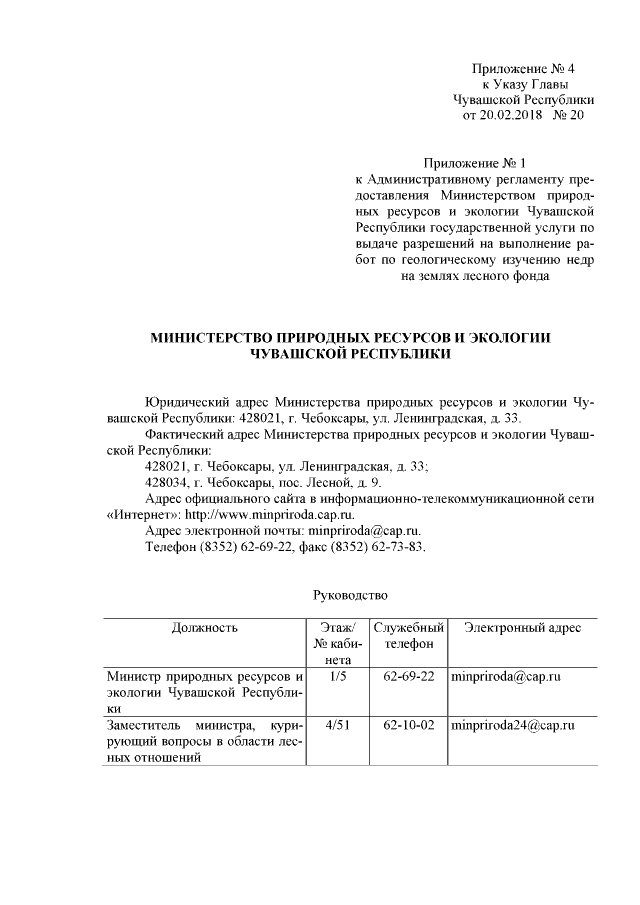 Приложение № 4
к Указу Главы
Чувашской Республики
от 20.02.2018 № 20

Приложение № 1
к Административному регламенту предоставления Министерством природных ресурсов и экологии Чувашской Республики государственной услуги по выдаче разрешений на выполнение работ по геологическому изучению недр на землях лесного фонда

МИНИСТЕРСТВО ПРИРОДНЫХ РЕСУРСОВ И ЭКОЛОГИИ ЧУВАШСКОЙ РЕСПУБЛИКИ

Юридический адрес Министерства природных ресурсов и экологии Чувашской Республики: 428021, г. Чебоксары, ул. Ленинградская, д. 33.

Фактический адрес Министерства природных ресурсов и экологии Чувашской Республики:

428021, г. Чебоксары, ул. Ленинградская, д. 33;

428034, г. Чебоксары, пос. Лесной, д. 9.

Адрес официального сайта в информационно-телекоммуникационной сети «Интернет»: http://www.minpriroda.cap.ru.

Адрес электронной почты: minpriroda@cap.ru.

Телефон (8352) 62-69-22, факс (8352) 62-73-83.

Руководство

| Должность | Этаж/ № кабинета | Служебный телефон | Электронный адрес |
|---|---|---|---|
| Министр природных ресурсов и экологии Чувашской Республики | 1/5 | 62-69-22 | minpriroda@cap.ru |
| Заместитель министра, курирующий вопросы в области лесных отношений | 4/51 | 62-10-02 | minpriroda24@cap.ru |